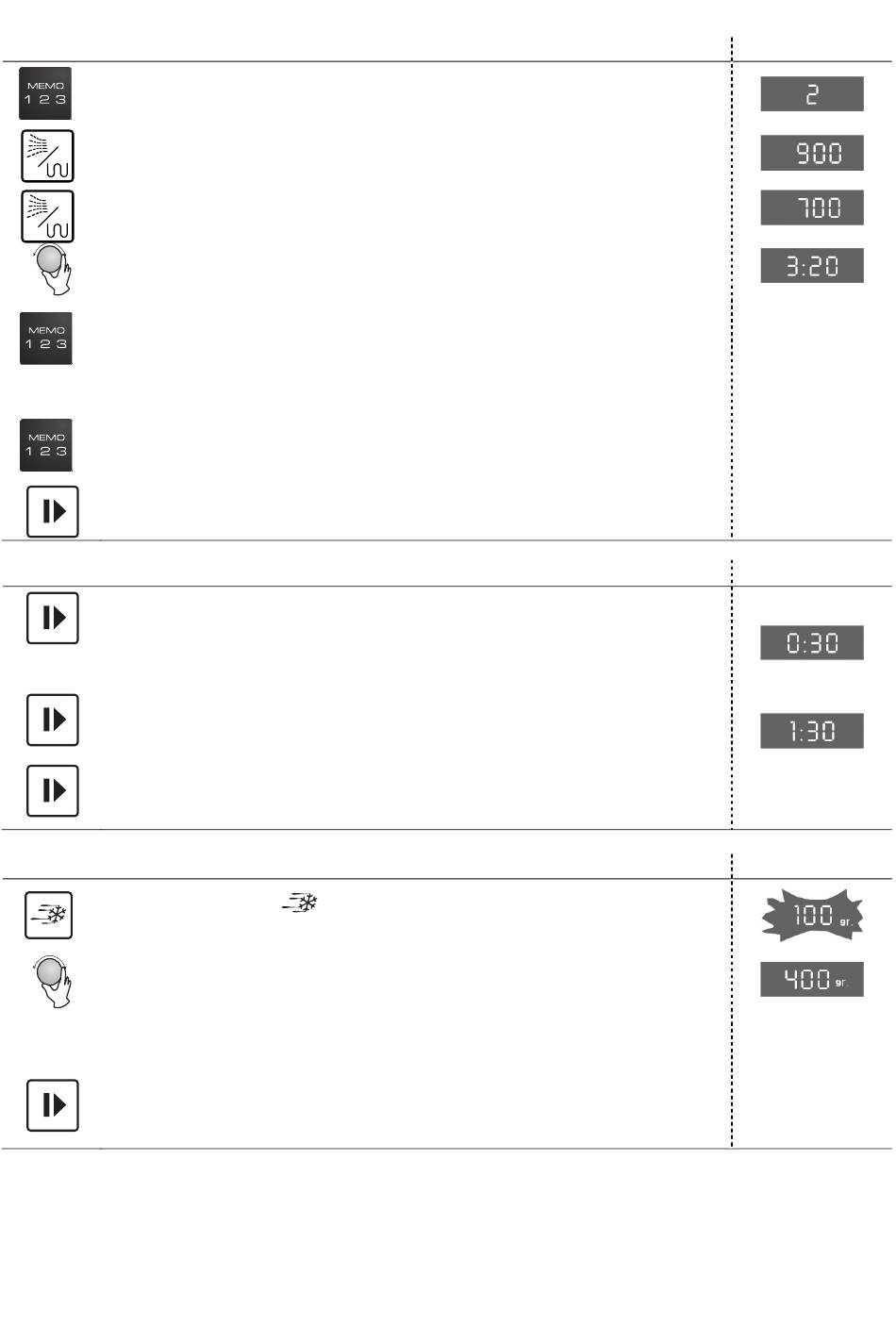 MEMO
1 2 3

2

900

700

3:20

MEMO
1 2 3

MEMO
1 2 3

0:30

1:30

100 gr.

400 gr.